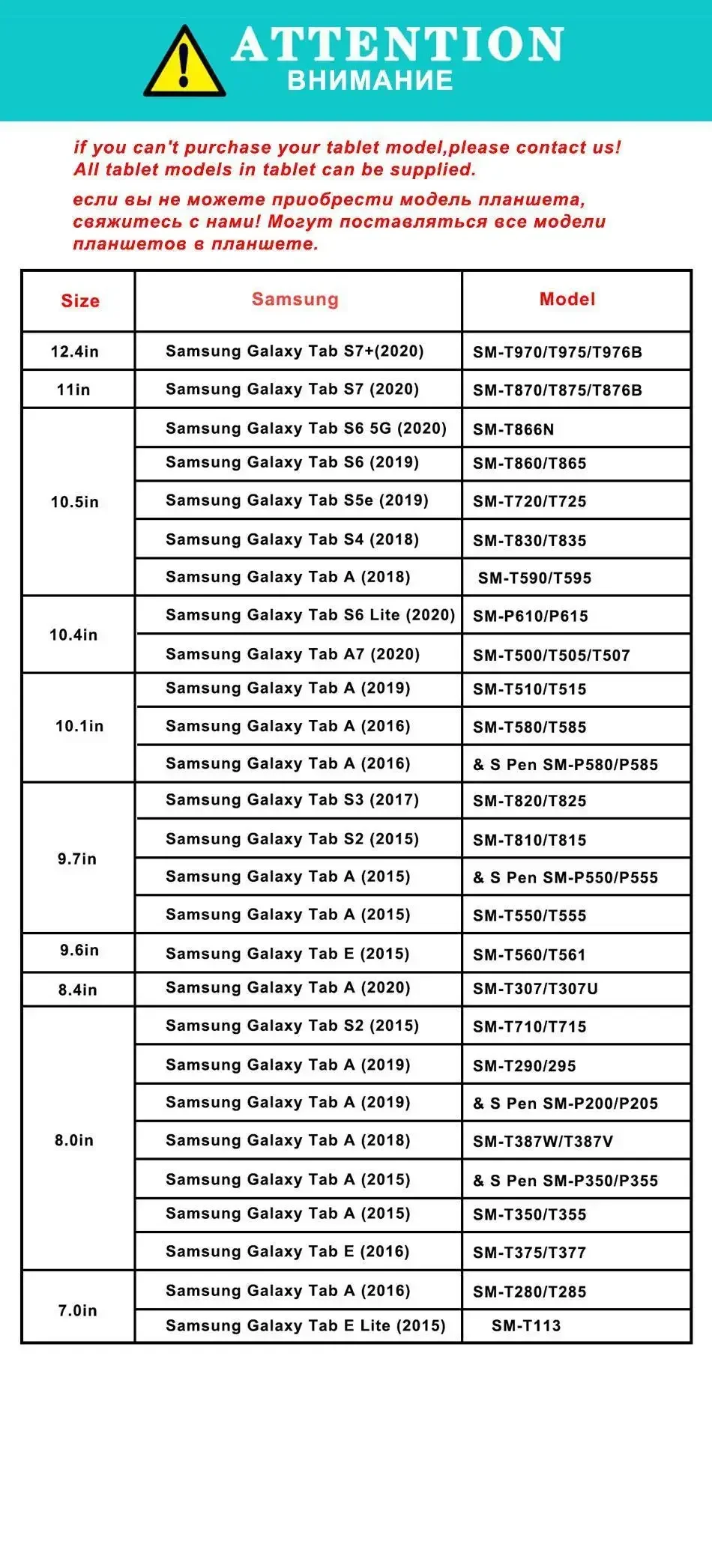 ATTENTION
ВНИМАНИЕ

if you can't purchase your tablet model,please contact us!
All tablet models in tablet can be supplied.

если вы не можете приобрести модель планшета, свяжитесь с нами! Могут поставляться все модели планшетов в планшете.

| Size | Samsung | Model |
|---|---|---|
| 12.4in | Samsung Galaxy Tab S7+(2020) | SM-T970/T975/T976B |
| 11in | Samsung Galaxy Tab S7 (2020) | SM-T870/T875/T876B |
| 10.5in | Samsung Galaxy Tab S6 5G (2020) | SM-T866N |
| | Samsung Galaxy Tab S6 (2019) | SM-T860/T865 |
| | Samsung Galaxy Tab S5e (2019) | SM-T720/T725 |
| | Samsung Galaxy Tab S4 (2018) | SM-T830/T835 |
| | Samsung Galaxy Tab A (2018) | SM-T590/T595 |
| 10.4in | Samsung Galaxy Tab S6 Lite (2020) | SM-P610/P615 |
| | Samsung Galaxy Tab A7 (2020) | SM-T500/T505/T507 |
| 10.1in | Samsung Galaxy Tab A (2019) | SM-T510/T515 |
| | Samsung Galaxy Tab A (2016) | SM-T580/T585 |
| | Samsung Galaxy Tab A (2016) | & S Pen SM-P580/P585 |
| 9.7in | Samsung Galaxy Tab S3 (2017) | SM-T820/T825 |
| | Samsung Galaxy Tab S2 (2015) | SM-T810/T815 |
| | Samsung Galaxy Tab A (2015) | & S Pen SM-P550/P555 |
| | Samsung Galaxy Tab A (2015) | SM-T550/T555 |
| 9.6in | Samsung Galaxy Tab E (2015) | SM-T560/T561 |
| 8.4in | Samsung Galaxy Tab A (2020) | SM-T307/T307U |
| 8.0in | Samsung Galaxy Tab S2 (2015) | SM-T710/T715 |
| | Samsung Galaxy Tab A (2019) | SM-T290/295 |
| | Samsung Galaxy Tab A (2019) | & S Pen SM-P200/P205 |
| | Samsung Galaxy Tab A (2018) | SM-T387W/T387V |
| | Samsung Galaxy Tab A (2015) | & S Pen SM-P350/P355 |
| | Samsung Galaxy Tab A (2015) | SM-T350/T355 |
| | Samsung Galaxy Tab E (2016) | SM-T375/T377 |
| 7.0in | Samsung Galaxy Tab A (2016) | SM-T280/T285 |
| | Samsung Galaxy Tab E Lite (2015) | SM-T113 |